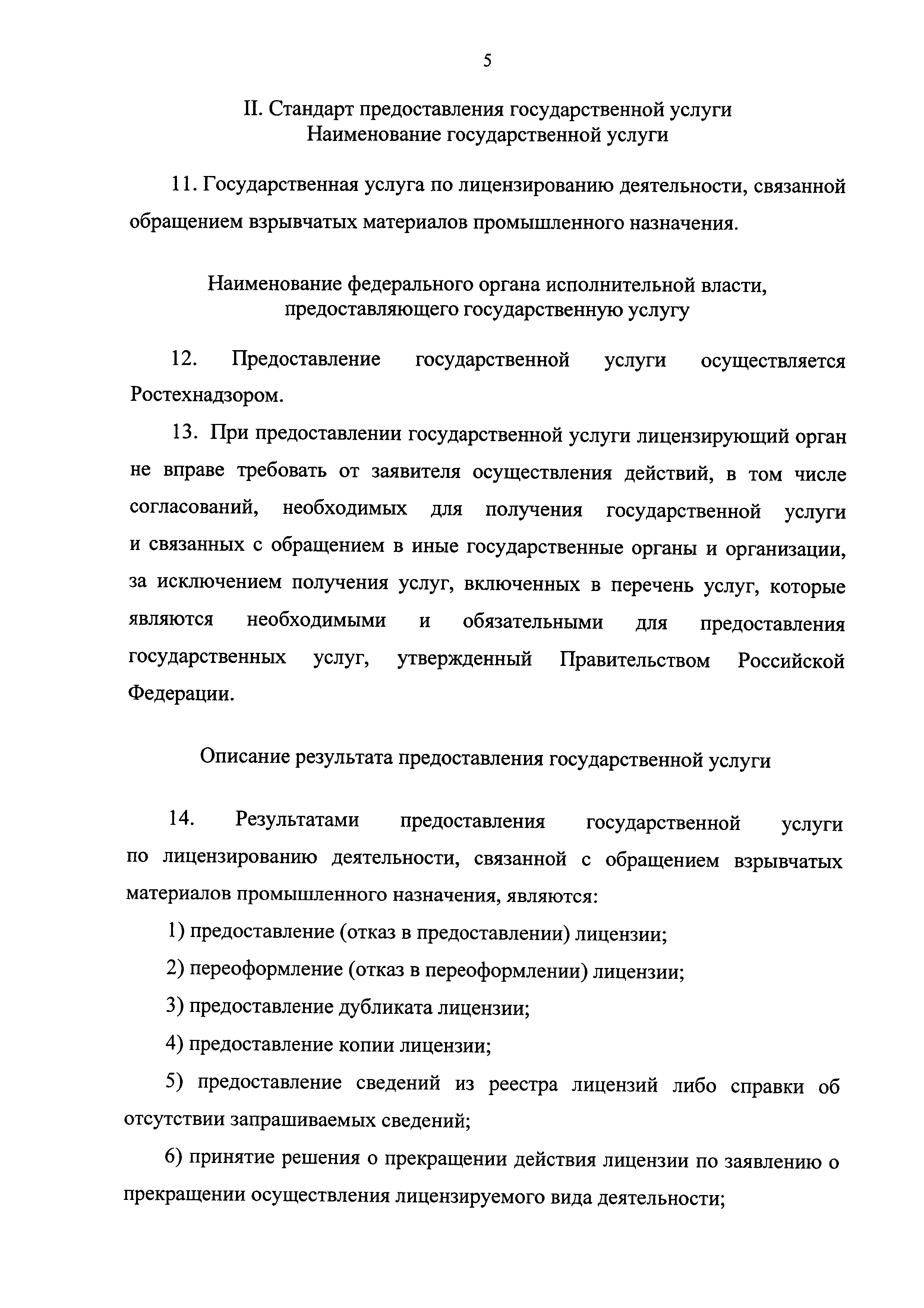 5

II. Стандарт предоставления государственной услуги
Наименование государственной услуги

11. Государственная услуга по лицензированию деятельности, связанной обращением взрывчатых материалов промышленного назначения.

Наименование федерального органа исполнительной власти, предоставляющего государственную услугу

12. Предоставление государственной услуги осуществляется Ростехнадзором.

13. При предоставлении государственной услуги лицензирующий орган не вправе требовать от заявителя осуществления действий, в том числе согласований, необходимых для получения государственной услуги и связанных с обращением в иные государственные органы и организации, за исключением получения услуг, включенных в перечень услуг, которые являются необходимыми и обязательными для предоставления государственных услуг, утвержденный Правительством Российской Федерации.

Описание результата предоставления государственной услуги

14. Результатами предоставления государственной услуги по лицензированию деятельности, связанной с обращением взрывчатых материалов промышленного назначения, являются:

1) предоставление (отказ в предоставлении) лицензии;

2) переоформление (отказ в переоформлении) лицензии;

3) предоставление дубликата лицензии;

4) предоставление копии лицензии;

5) предоставление сведений из реестра лицензий либо справки об отсутствии запрашиваемых сведений;

6) принятие решения о прекращении действия лицензии по заявлению о прекращении осуществления лицензируемого вида деятельности;